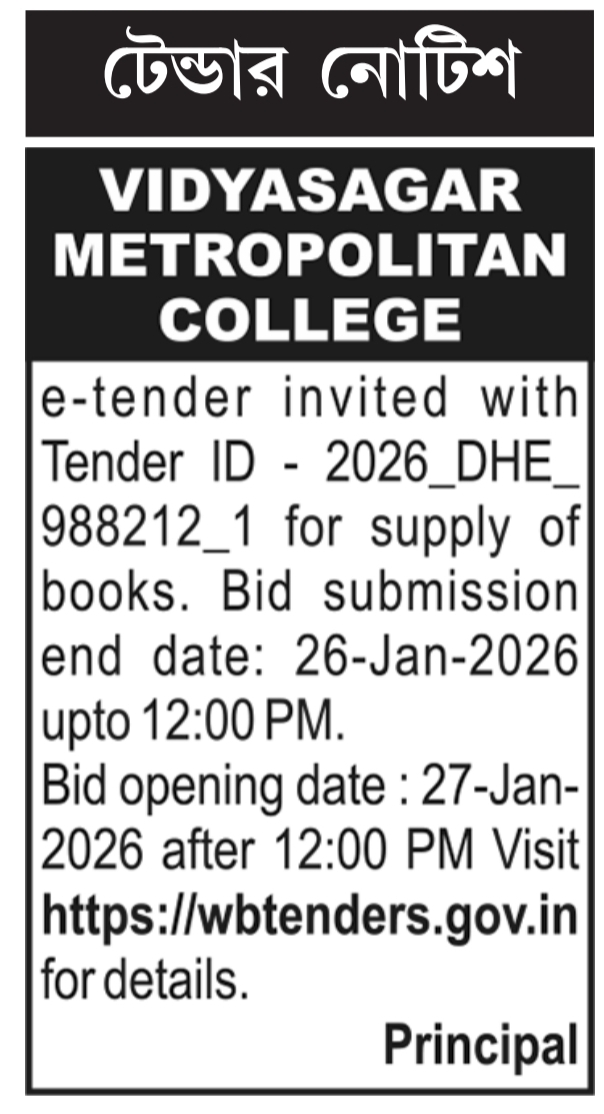 টেন্ডার নোটিশ

VIDYASAGAR
METROPOLITAN
COLLEGE

e-tender invited with Tender ID - 2026_DHE_988212_1 for supply of books. Bid submission end date: 26-Jan-2026 upto 12:00 PM.

Bid opening date : 27-Jan-2026 after 12:00 PM Visit https://wbtenders.gov.in for details.

Principal